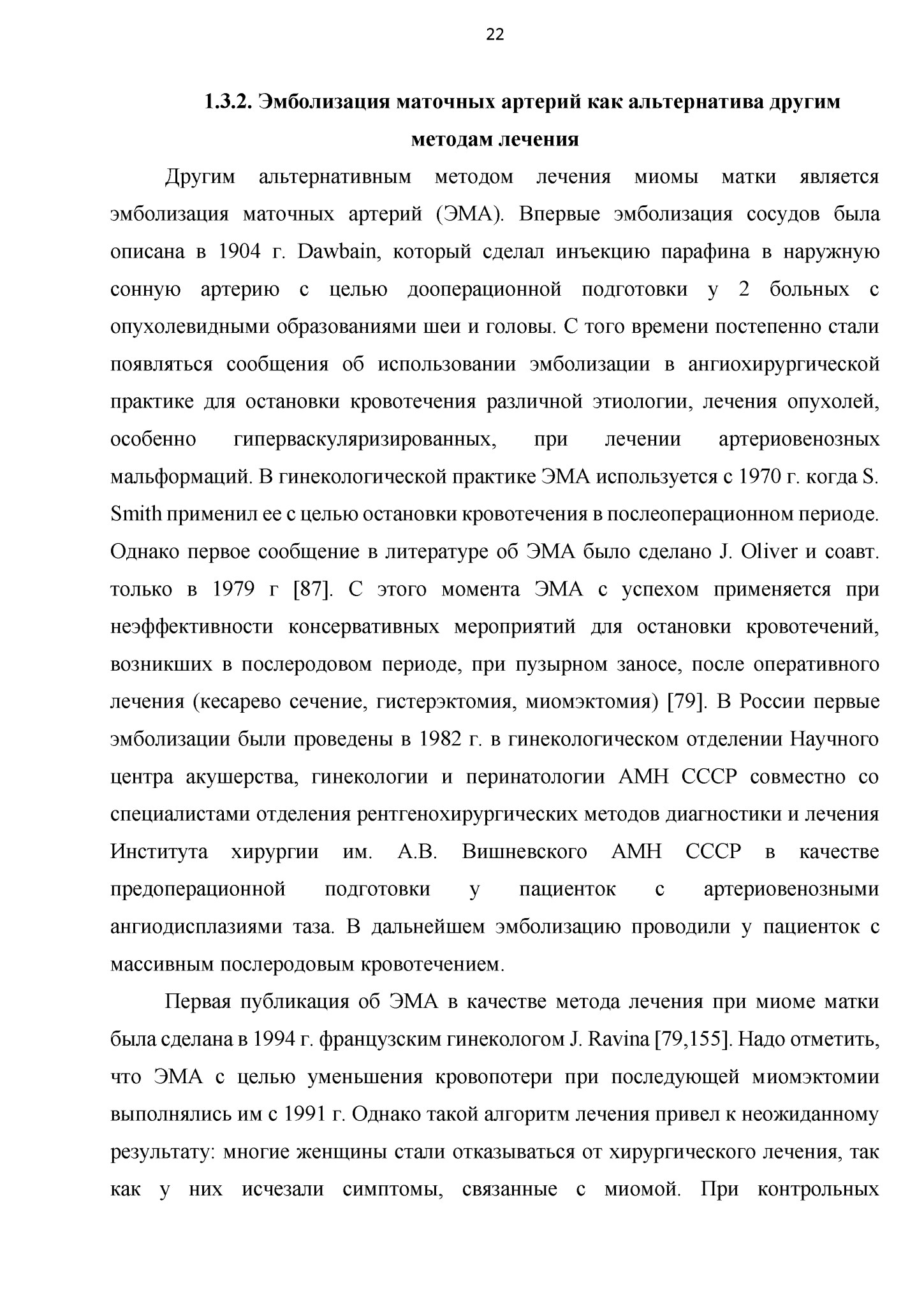 22

1.3.2. Эмболизация маточных артерий как альтернатива другим методам лечения

Другим альтернативным методом лечения миомы матки является эмболизация маточных артерий (ЭМА). Впервые эмболизация сосудов была описана в 1904 г. Dawbain, который сделал инъекцию парафина в наружную сонную артерию с целью дооперационной подготовки у 2 больных с опухолевидными образованиями шеи и головы. С того времени постепенно стали появляться сообщения об использовании эмболизации в ангиохирургической практике для остановки кровотечения различной этиологии, лечения опухолей, особенно гиперваскуляризированных, при лечении артериовенозных мальформаций. В гинекологической практике ЭМА используется с 1970 г. когда S. Smith применил ее с целью остановки кровотечения в послеоперационном периоде. Однако первое сообщение в литературе об ЭМА было сделано J. Oliver и соавт. только в 1979 г [87]. С этого момента ЭМА с успехом применяется при неэффективности консервативных мероприятий для остановки кровотечений, возникших в послеродовом периоде, при пузырном заносе, после оперативного лечения (кесарево сечение, гистерэктомия, миомэктомия) [79]. В России первые эмболизации были проведены в 1982 г. в гинекологическом отделении Научного центра акушерства, гинекологии и перинатологии АМН СССР совместно со специалистами отделения рентгенохирургических методов диагностики и лечения Института хирургии им. А.В. Вишневского АМН СССР в качестве предоперационной подготовки у пациенток с артериовенозными ангиодисплазиями таза. В дальнейшем эмболизацию проводили у пациенток с массивным послеродовым кровотечением.

Первая публикация об ЭМА в качестве метода лечения при миоме матки была сделана в 1994 г. французским гинекологом J. Ravina [79,155]. Надо отметить, что ЭМА с целью уменьшения кровопотери при последующей миомэктомии выполнялись им с 1991 г. Однако такой алгоритм лечения привел к неожиданному результату: многие женщины стали отказываться от хирургического лечения, так как у них исчезали симптомы, связанные с миомой. При контрольных